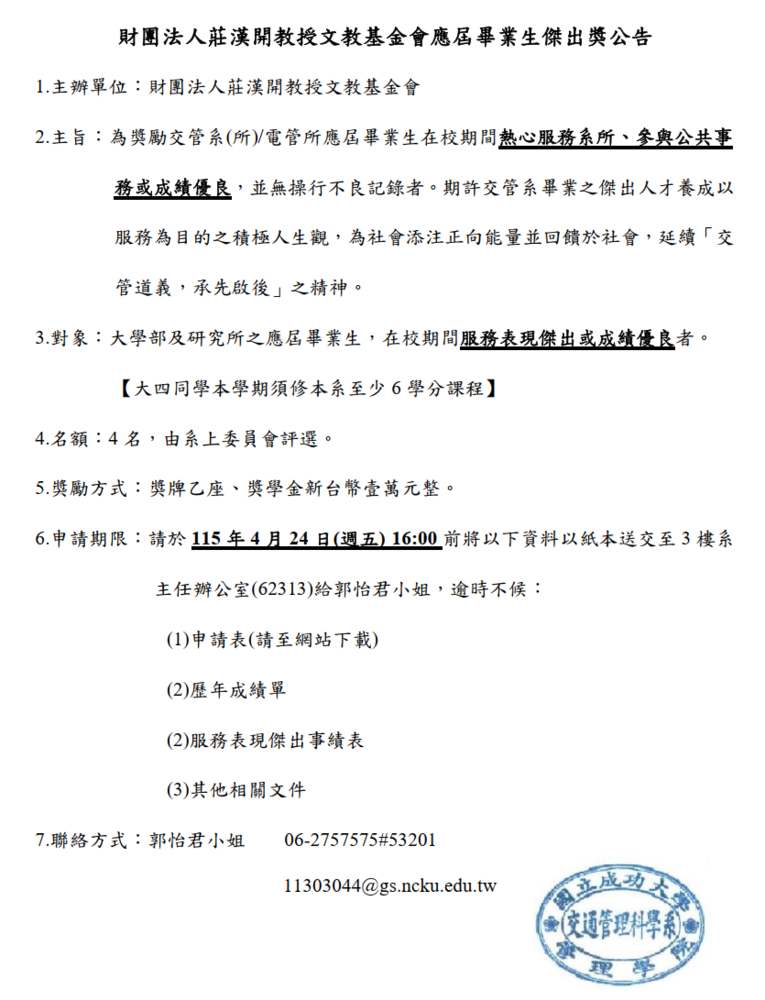 財團法人莊漢開教授文教基金會應屆畢業生傑出獎公告

1.主辦單位：財團法人莊漢開教授文教基金會

2.主旨：為獎勵交管系(所)/電管所應屆畢業生在校期間熱心服務系所、參與公共事務或成績優良，並無操行不良記錄者。期許交管系畢業之傑出人才養成以服務為目的之積極人生觀，為社會添注正向能量並回饋於社會，延續「交管道義，承先啟後」之精神。

3.對象：大學部及研究所之應屆畢業生，在校期間服務表現傑出或成績優良者。

【大四同學本學期須修本系至少 6 學分課程】

4.名額：4 名，由系上委員會評選。

5.獎勵方式：獎牌乙座、獎學金新台幣壹萬元整。

6.申請期限：請於 115 年 4 月 24 日(週五) 16:00 前將以下資料以紙本送交至 3 樓系主任辦公室(62313)給郭怡君小姐，逾時不候：

(1)申請表(請至網站下載)

(2)歷年成績單

(2)服務表現傑出事績表

(3)其他相關文件

7.聯絡方式：郭怡君小姐　06-2757575#53201

11303044@gs.ncku.edu.tw

國立成功大學 交通管理科學系 管理學院